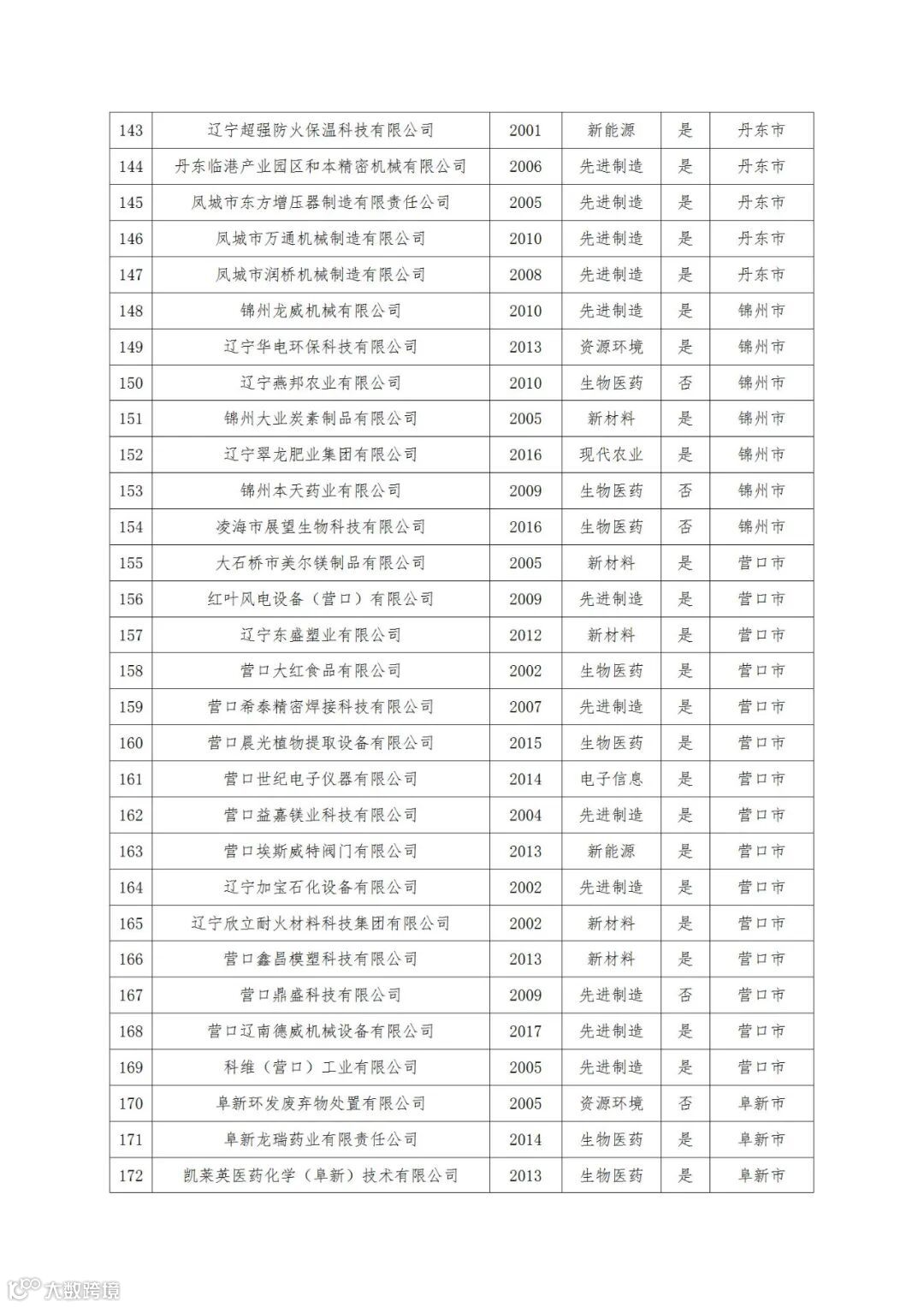 | 143 | 辽宁超强防火保温科技有限公司 | 2001 | 新能源 | 是 | 丹东市 |
|---|---|---|---|---|---|
| 144 | 丹东临港产业园区和本精密机械有限公司 | 2006 | 先进制造 | 是 | 丹东市 |
| 145 | 凤城市东方增压器制造有限责任公司 | 2005 | 先进制造 | 是 | 丹东市 |
| 146 | 凤城市万通机械制造有限公司 | 2010 | 先进制造 | 是 | 丹东市 |
| 147 | 凤城市润桥机械制造有限公司 | 2008 | 先进制造 | 是 | 丹东市 |
| 148 | 锦州龙威机械有限公司 | 2010 | 先进制造 | 是 | 锦州市 |
| 149 | 辽宁华电环保科技有限公司 | 2013 | 资源环境 | 是 | 锦州市 |
| 150 | 辽宁燕邦农业有限公司 | 2010 | 生物医药 | 否 | 锦州市 |
| 151 | 锦州大业炭素制品有限公司 | 2005 | 新材料 | 是 | 锦州市 |
| 152 | 辽宁翠龙肥业集团有限公司 | 2016 | 现代农业 | 是 | 锦州市 |
| 153 | 锦州本天药业有限公司 | 2009 | 生物医药 | 否 | 锦州市 |
| 154 | 凌海市展望生物科技有限公司 | 2016 | 生物医药 | 否 | 锦州市 |
| 155 | 大石桥市美尔镁制品有限公司 | 2005 | 新材料 | 是 | 营口市 |
| 156 | 红叶风电设备（营口）有限公司 | 2009 | 先进制造 | 是 | 营口市 |
| 157 | 辽宁东盛塑业有限公司 | 2012 | 新材料 | 是 | 营口市 |
| 158 | 营口大红食品有限公司 | 2002 | 生物医药 | 是 | 营口市 |
| 159 | 营口希泰精密焊接科技有限公司 | 2007 | 先进制造 | 是 | 营口市 |
| 160 | 营口晨光植物提取设备有限公司 | 2015 | 生物医药 | 是 | 营口市 |
| 161 | 营口世纪电子仪器有限公司 | 2014 | 电子信息 | 是 | 营口市 |
| 162 | 营口益嘉镁业科技有限公司 | 2004 | 先进制造 | 是 | 营口市 |
| 163 | 营口埃斯威特阀门有限公司 | 2013 | 新能源 | 是 | 营口市 |
| 164 | 辽宁加宝石化设备有限公司 | 2002 | 先进制造 | 是 | 营口市 |
| 165 | 辽宁欣立耐火材料科技集团有限公司 | 2002 | 新材料 | 是 | 营口市 |
| 166 | 营口鑫昌模塑科技有限公司 | 2013 | 新材料 | 是 | 营口市 |
| 167 | 营口鼎盛科技有限公司 | 2009 | 先进制造 | 否 | 营口市 |
| 168 | 营口辽南德威机械设备有限公司 | 2017 | 先进制造 | 是 | 营口市 |
| 169 | 科维（营口）工业有限公司 | 2005 | 先进制造 | 是 | 营口市 |
| 170 | 阜新环发废弃物处置有限公司 | 2005 | 资源环境 | 否 | 阜新市 |
| 171 | 阜新龙瑞药业有限责任公司 | 2014 | 生物医药 | 是 | 阜新市 |
| 172 | 凯莱英医药化学（阜新）技术有限公司 | 2013 | 生物医药 | 是 | 阜新市 |

大数跨境